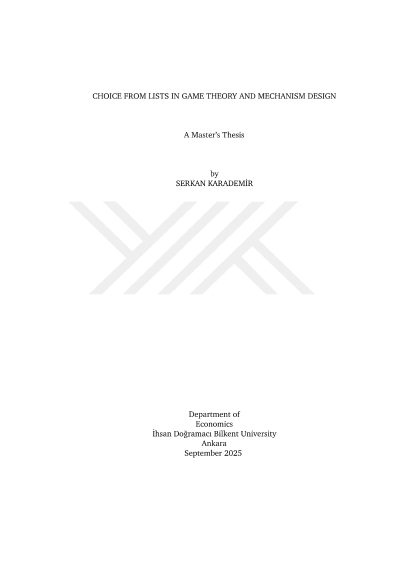 CHOICE FROM LISTS IN GAME THEORY AND MECHANISM DESIGN

A Master's Thesis

by
SERKAN KARADEMİR

Department of
Economics
İhsan Doğramacı Bilkent University
Ankara
September 2025